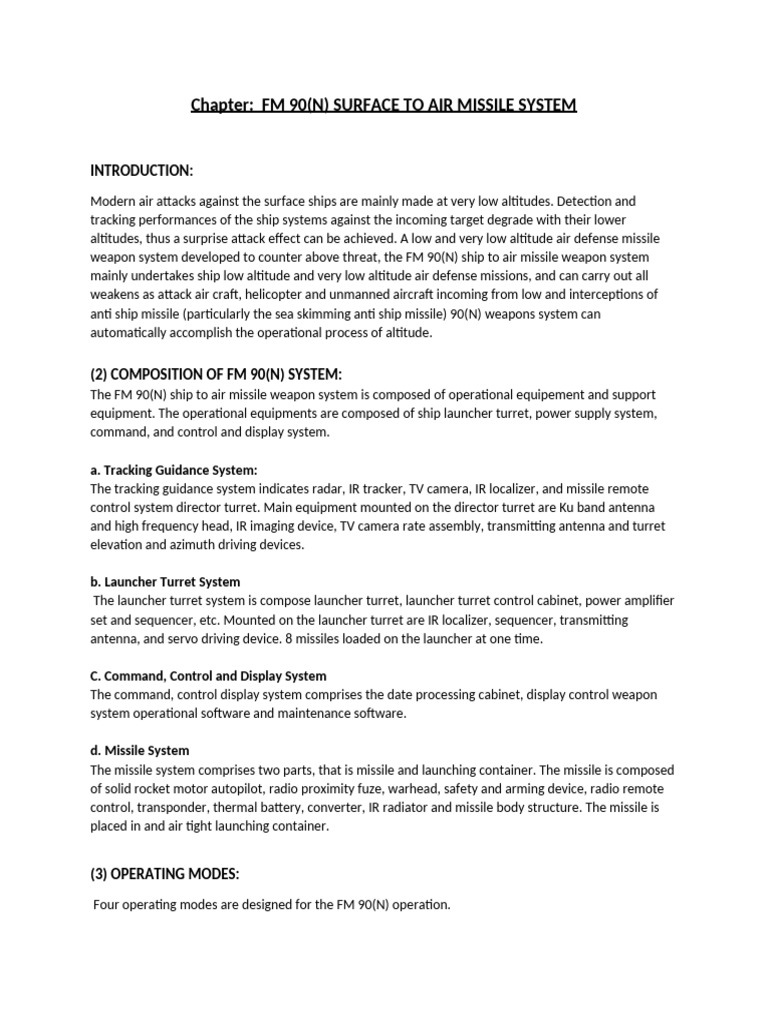 Chapter: FM 90(N) SURFACE TO AIR MISSILE SYSTEM

INTRODUCTION:

Modern air attacks against the surface ships are mainly made at very low altitudes. Detection and tracking performances of the ship systems against the incoming target degrade with their lower altitudes, thus a surprise attack effect can be achieved. A low and very low altitude air defense missile weapon system developed to counter above threat, the FM 90(N) ship to air missile weapon system mainly undertakes ship low altitude and very low altitude air defense missions, and can carry out all weakens as attack air craft, helicopter and unmanned aircraft incoming from low and interceptions of anti ship missile (particularly the sea skimming anti ship missile) 90(N) weapons system can automatically accomplish the operational process of altitude.

(2) COMPOSITION OF FM 90(N) SYSTEM:

The FM 90(N) ship to air missile weapon system is composed of operational equipement and support equipment. The operational equipments are composed of ship launcher turret, power supply system, command, and control and display system.

a. Tracking Guidance System:
The tracking guidance system indicates radar, IR tracker, TV camera, IR localizer, and missile remote control system director turret. Main equipment mounted on the director turret are Ku band antenna and high frequency head, IR imaging device, TV camera rate assembly, transmitting antenna and turret elevation and azimuth driving devices.

b. Launcher Turret System
The launcher turret system is compose launcher turret, launcher turret control cabinet, power amplifier set and sequencer, etc. Mounted on the launcher turret are IR localizer, sequencer, transmitting antenna, and servo driving device. 8 missiles loaded on the launcher at one time.

C. Command, Control and Display System
The command, control display system comprises the date processing cabinet, display control weapon system operational software and maintenance software.

d. Missile System
The missile system comprises two parts, that is missile and launching container. The missile is composed of solid rocket motor autopilot, radio proximity fuze, warhead, safety and arming device, radio remote control, transponder, thermal battery, converter, IR radiator and missile body structure. The missile is placed in and air tight launching container.

(3) OPERATING MODES:

Four operating modes are designed for the FM 90(N) operation.